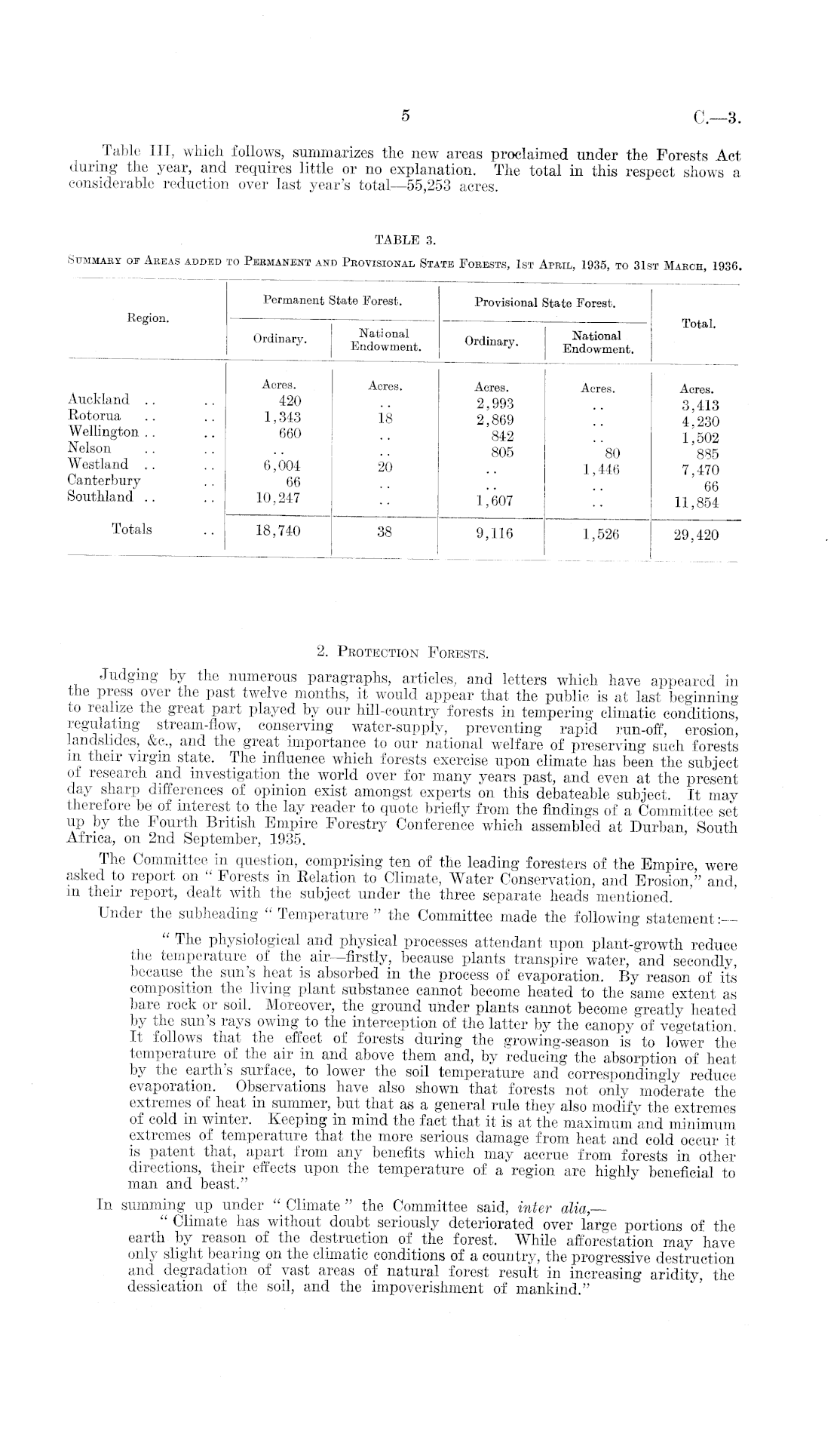 5 C.—3.

Table III, which follows, summarizes the new areas proclaimed under the Forests Act during the year, and requires little or no explanation. The total in this respect shows a considerable reduction over last year's total—55,253 acres.

TABLE 3.

Summary of Areas added to Permanent and Provisional State Forests, 1st April, 1935, to 31st March, 1936.

| Region. | Permanent State Forest. Ordinary. | Permanent State Forest. National Endowment. | Provisional State Forest. Ordinary. | Provisional State Forest. National Endowment. | Total. |
|---|---|---|---|---|---|
| | Acres. | Acres. | Acres. | Acres. | Acres. |
| Auckland .. .. | 420 | .. | 2,993 | .. | 3,413 |
| Rotorua .. .. | 1,343 | 18 | 2,869 | .. | 4,230 |
| Wellington .. .. | 660 | .. | 842 | .. | 1,502 |
| Nelson .. .. | .. | .. | 805 | 80 | 885 |
| Westland .. .. | 6,004 | 20 | .. | 1,446 | 7,470 |
| Canterbury .. | 66 | .. | .. | .. | 66 |
| Southland .. .. | 10,247 | .. | 1,607 | .. | 11,854 |
| Totals .. | 18,740 | 38 | 9,116 | 1,526 | 29,420 |

2. Protection Forests.

Judging by the numerous paragraphs, articles, and letters which have appeared in the press over the past twelve months, it would appear that the public is at last beginning to realize the great part played by our hill-country forests in tempering climatic conditions, regulating stream-flow, conserving water-supply, preventing rapid run-off, erosion, landslides, &c., and the great importance to our national welfare of preserving such forests in their virgin state. The influence which forests exercise upon climate has been the subject of research and investigation the world over for many years past, and even at the present day sharp differences of opinion exist amongst experts on this debateable subject. It may therefore be of interest to the lay reader to quote briefly from the findings of a Committee set up by the Fourth British Empire Forestry Conference which assembled at Durban, South Africa, on 2nd September, 1935.

The Committee in question, comprising ten of the leading foresters of the Empire, were asked to report on "Forests in Relation to Climate, Water Conservation, and Erosion," and, in their report, dealt with the subject under the three separate heads mentioned.

Under the subheading "Temperature" the Committee made the following statement:—

"The physiological and physical processes attendant upon plant-growth reduce the temperature of the air—firstly, because plants transpire water, and secondly, because the sun's heat is absorbed in the process of evaporation. By reason of its composition the living plant substance cannot become heated to the same extent as bare rock or soil. Moreover, the ground under plants cannot become greatly heated by the sun's rays owing to the interception of the latter by the canopy of vegetation. It follows that the effect of forests during the growing-season is to lower the temperature of the air in and above them and, by reducing the absorption of heat by the earth's surface, to lower the soil temperature and correspondingly reduce evaporation. Observations have also shown that forests not only moderate the extremes of heat in summer, but that as a general rule they also modify the extremes of cold in winter. Keeping in mind the fact that it is at the maximum and minimum extremes of temperature that the more serious damage from heat and cold occur it is patent that, apart from any benefits which may accrue from forests in other directions, their effects upon the temperature of a region are highly beneficial to man and beast."

In summing up under "Climate" the Committee said, inter alia,—

"Climate has without doubt seriously deteriorated over large portions of the earth by reason of the destruction of the forest. While afforestation may have only slight bearing on the climatic conditions of a country, the progressive destruction and degradation of vast areas of natural forest result in increasing aridity, the dessication of the soil, and the impoverishment of mankind."